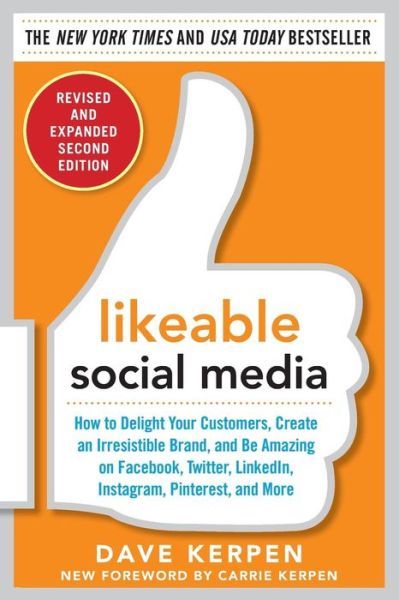 THE NEW YORK TIMES AND USA TODAY BESTSELLER

REVISED AND EXPANDED SECOND EDITION

likeable social media

How to Delight Your Customers, Create an Irresistible Brand, and Be Amazing on Facebook, Twitter, LinkedIn, Instagram, Pinterest, and More

DAVE KERPEN

NEW FOREWORD BY CARRIE KERPEN